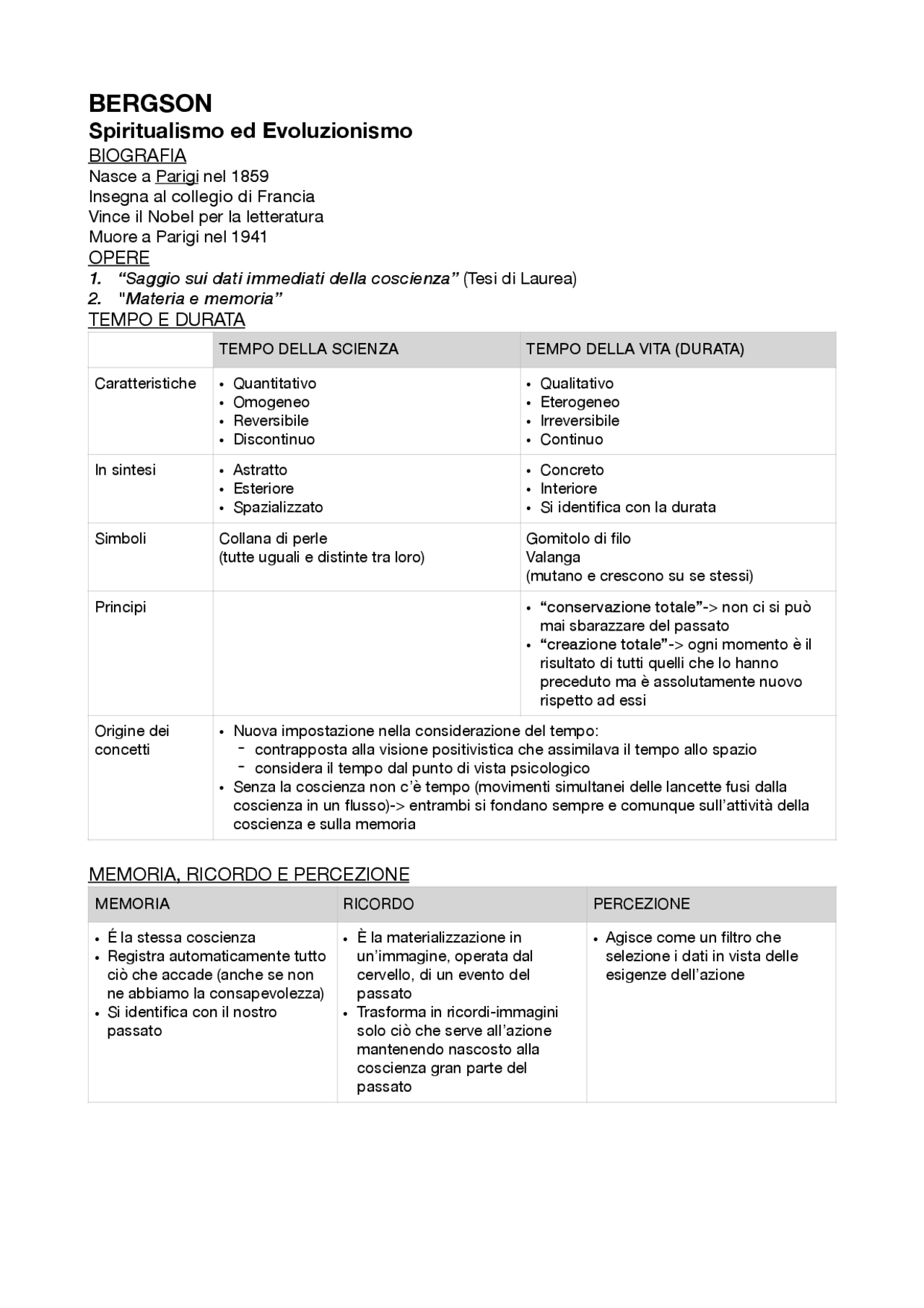 BERGSON

Spiritualismo ed Evoluzionismo

BIOGRAFIA

Nasce a Parigi nel 1859
Insegna al collegio di Francia
Vince il Nobel per la letteratura
Muore a Parigi nel 1941

OPERE

1. "Saggio sui dati immediati della coscienza" (Tesi di Laurea)
2. "Materia e memoria"

TEMPO E DURATA

| | TEMPO DELLA SCIENZA | TEMPO DELLA VITA (DURATA) |
|---|---|---|
| Caratteristiche | • Quantitativo • Omogeneo • Reversibile • Discontinuo | • Qualitativo • Eterogeneo • Irreversibile • Continuo |
| In sintesi | • Astratto • Esteriore • Spazializzato | • Concreto • Interiore • Si identifica con la durata |
| Simboli | Collana di perle (tutte uguali e distinte tra loro) | Gomitolo di filo Valanga (mutano e crescono su se stessi) |
| Principi | | • "conservazione totale"-> non ci si può mai sbarazzare del passato • "creazione totale"-> ogni momento è il risultato di tutti quelli che lo hanno preceduto ma è assolutamente nuovo rispetto ad essi |
| Origine dei concetti | • Nuova impostazione nella considerazione del tempo: - contrapposta alla visione positivistica che assimilava il tempo allo spazio - considera il tempo dal punto di vista psicologico • Senza la coscienza non c'è tempo (movimenti simultanei delle lancette fusi dalla coscienza in un flusso)-> entrambi si fondano sempre e comunque sull'attività della coscienza e sulla memoria | |

MEMORIA, RICORDO E PERCEZIONE

| MEMORIA | RICORDO | PERCEZIONE |
|---|---|---|
| • É la stessa coscienza • Registra automaticamente tutto ciò che accade (anche se non ne abbiamo la consapevolezza) • Si identifica con il nostro passato | • È la materializzazione in un'immagine, operata dal cervello, di un evento del passato • Trasforma in ricordi-immagini solo ciò che serve all'azione mantenendo nascosto alla coscienza gran parte del passato | • Agisce come un filtro che selezione i dati in vista delle esigenze dell'azione |